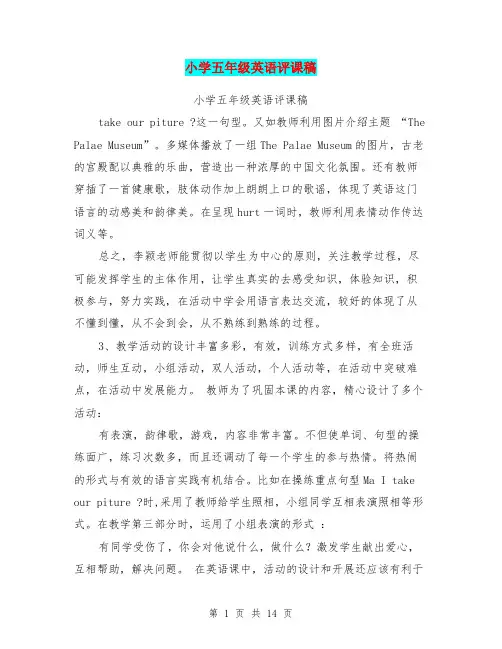 小学五年级英语评课稿

小学五年级英语评课稿

take our piture ?这一句型。又如教师利用图片介绍主题 “The Palae Museum”。多媒体播放了一组 The Palae Museum 的图片，古老的宫殿配以典雅的乐曲，营造出一种浓厚的中国文化氛围。还有教师穿插了一首健康歌，肢体动作加上朗朗上口的歌谣，体现了英语这门语言的动感美和韵律美。在呈现 hurt 一词时，教师利用表情动作传达词义等。

总之，李颖老师能贯彻以学生为中心的原则，关注教学过程，尽可能发挥学生的主体作用，让学生真实的去感受知识，体验知识，积极参与，努力实践，在活动中学会用语言表达交流，较好的体现了从不懂到懂，从不会到会，从不熟练到熟练的过程。

3、教学活动的设计丰富多彩，有效，训练方式多样，有全班活动，师生互动，小组活动，双人活动，个人活动等，在活动中突破难点，在活动中发展能力。 教师为了巩固本课的内容，精心设计了多个活动：

有表演，韵律歌，游戏，内容非常丰富。不但使单词、句型的操练面广，练习次数多，而且还调动了每一个学生的参与热情。将热闹的形式与有效的语言实践有机结合。比如在操练重点句型 Ma I take our piture ?时,采用了教师给学生照相，小组同学互相表演照相等形式。在教学第三部分时，运用了小组表演的形式 ：

有同学受伤了，你会对他说什么，做什么？激发学生献出爱心，互相帮助，解决问题。 在英语课中，活动的设计和开展还应该有利于

第 1 页 共 14 页